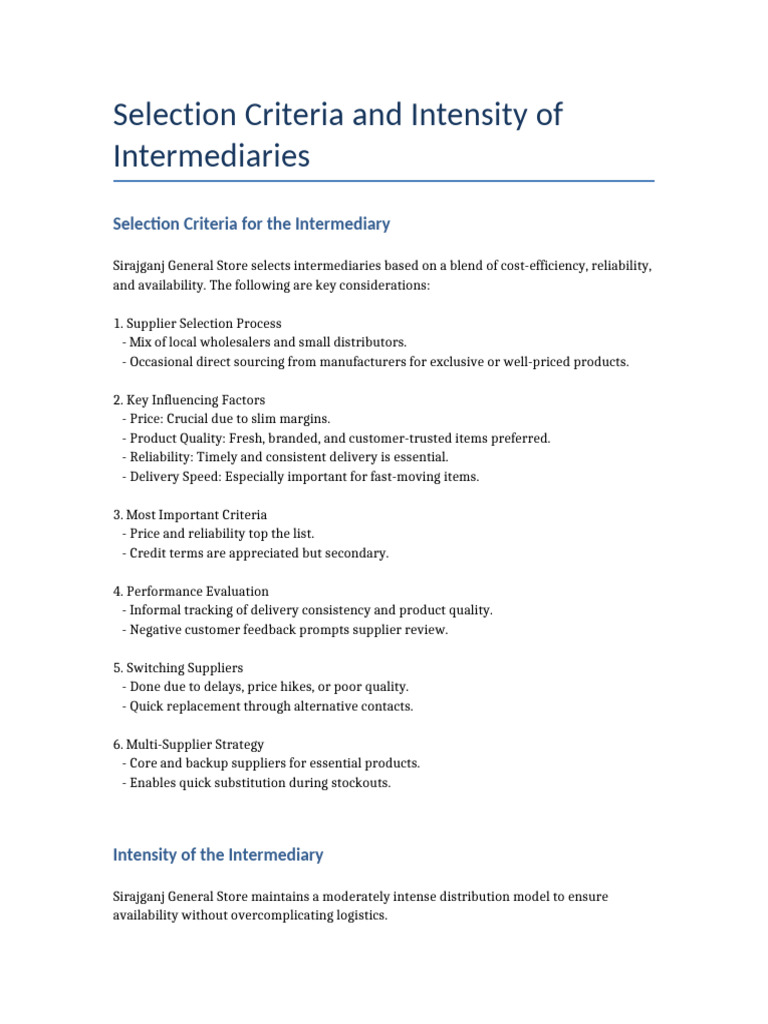 Selection Criteria and Intensity of Intermediaries

Selection Criteria for the Intermediary

Sirajganj General Store selects intermediaries based on a blend of cost-efficiency, reliability, and availability. The following are key considerations:

1. Supplier Selection Process
- Mix of local wholesalers and small distributors.
- Occasional direct sourcing from manufacturers for exclusive or well-priced products.

2. Key Influencing Factors
- Price: Crucial due to slim margins.
- Product Quality: Fresh, branded, and customer-trusted items preferred.
- Reliability: Timely and consistent delivery is essential.
- Delivery Speed: Especially important for fast-moving items.

3. Most Important Criteria
- Price and reliability top the list.
- Credit terms are appreciated but secondary.

4. Performance Evaluation
- Informal tracking of delivery consistency and product quality.
- Negative customer feedback prompts supplier review.

5. Switching Suppliers
- Done due to delays, price hikes, or poor quality.
- Quick replacement through alternative contacts.

6. Multi-Supplier Strategy
- Core and backup suppliers for essential products.
- Enables quick substitution during stockouts.

Intensity of the Intermediary

Sirajganj General Store maintains a moderately intense distribution model to ensure availability without overcomplicating logistics.